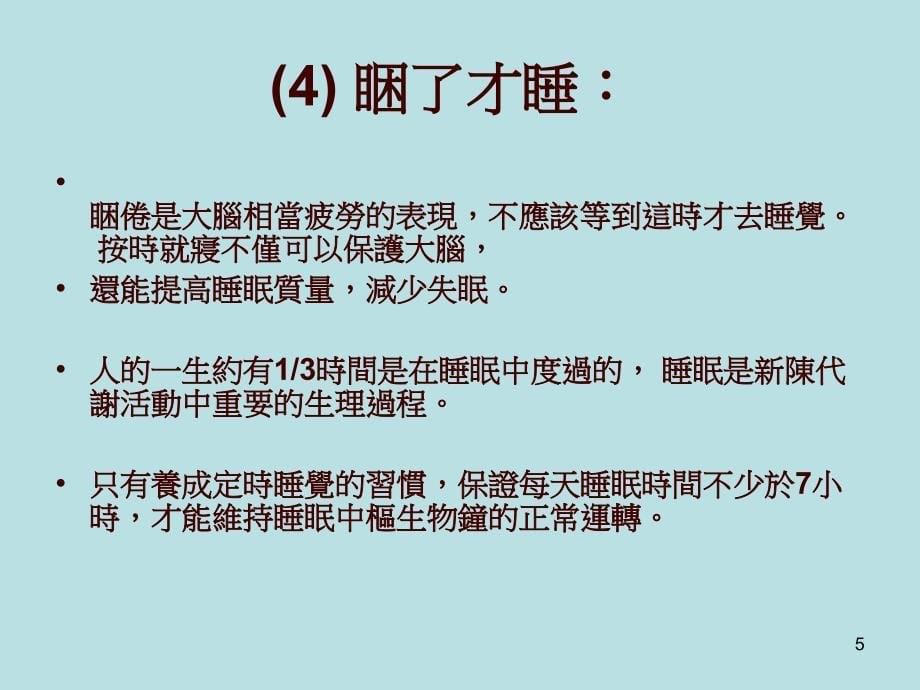 (4) 睏了才睡：

•
睏倦是大腦相當疲勞的表現，不應該等到這時才去睡覺。 按時就寢不僅可以保護大腦，

• 還能提高睡眠質量，減少失眠。

• 人的一生約有1/3時間是在睡眠中度過的， 睡眠是新陳代謝活動中重要的生理過程。

• 只有養成定時睡覺的習慣，保證每天睡眠時間不少於7小時，才能維持睡眠中樞生物鐘的正常運轉。

5